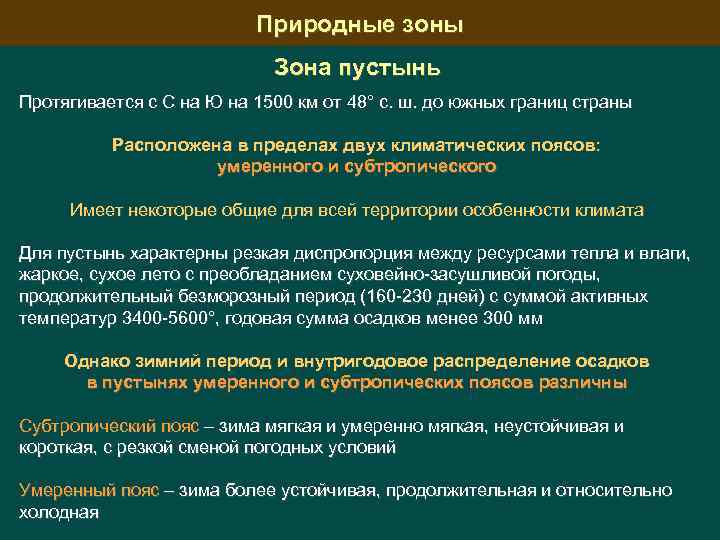 Природные зоны

Зона пустынь

Протягивается с С на Ю на 1500 км от 48° с. ш. до южных границ страны

Расположена в пределах двух климатических поясов: умеренного и субтропического

Имеет некоторые общие для всей территории особенности климата

Для пустынь характерны резкая диспропорция между ресурсами тепла и влаги, жаркое, сухое лето с преобладанием суховейно-засушливой погоды, продолжительный безморозный период (160-230 дней) с суммой активных температур 3400-5600°, годовая сумма осадков менее 300 мм

Однако зимний период и внутригодовое распределение осадков в пустынях умеренного и субтропических поясов различны

Субтропический пояс – зима мягкая и умеренно мягкая, неустойчивая и короткая, с резкой сменой погодных условий

Умеренный пояс – зима более устойчивая, продолжительная и относительно холодная